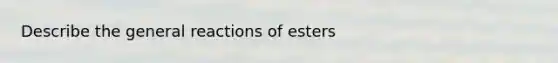 Describe the general reactions of esters